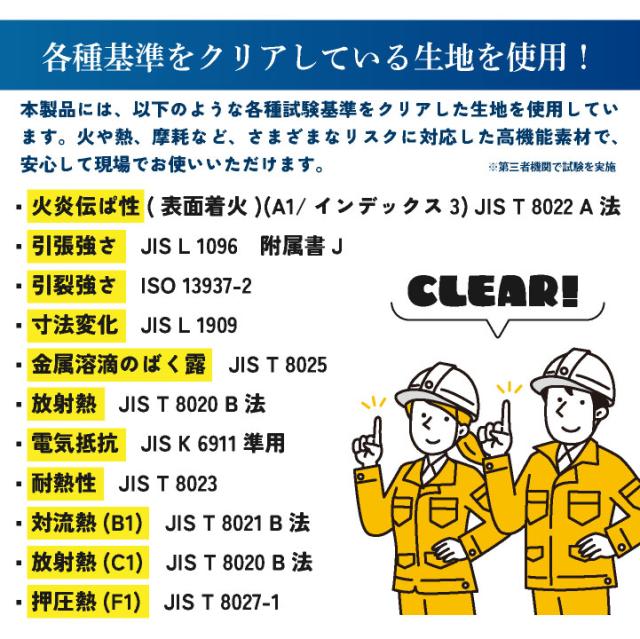 各種基準をクリアしている生地を使用！

本製品には、以下のような各種試験基準をクリアした生地を使用しています。火や熱、摩耗など、さまざまなリスクに対応した高機能素材で、安心して現場でお使いいただけます。

※第三者機関で試験を実施

• 火炎伝ぱ性(表面着火)(A1/インデックス3) JIS T 8022 A法
• 引張強さ JIS L 1096 附属書J
• 引裂強さ ISO 13937-2
• 寸法変化 JIS L 1909
• 金属溶滴のばく露 JIS T 8025
• 放射熱 JIS T 8020 B法
• 電気抵抗 JIS K 6911準用
• 耐熱性 JIS T 8023
• 対流熱(B1) JIS T 8021 B法
• 放射熱(C1) JIS T 8020 B法
• 押圧熱(F1) JIS T 8027-1

CLEAR!